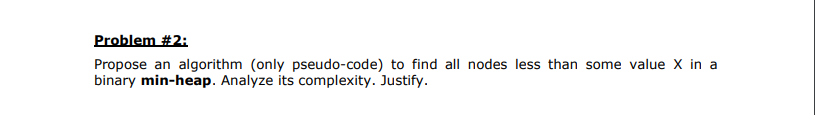 Problem #2:

Propose an algorithm (only pseudo-code) to find all nodes less than some value X in a binary min-heap. Analyze its complexity. Justify.